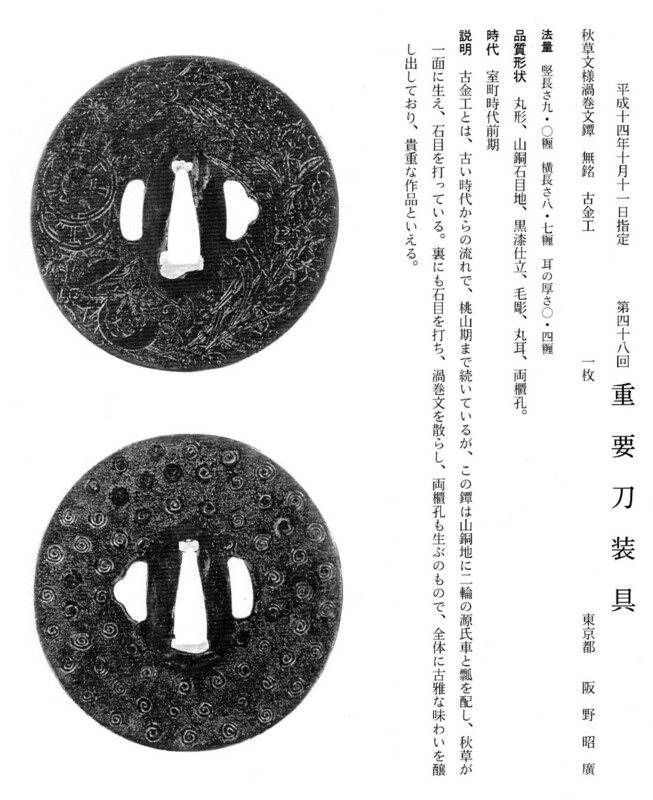 平成十四年十月十一日指定

第四十八回

重要刀装具

秋草文様渦巻文鐔　無銘　古金工　一枚

東京都　阪野昭廣

法量　竪長さ九・〇糎　横長さ八・七糎　耳の厚さ〇・四糎

品質形状　丸形、山銅石目地、黒漆仕立、毛彫、丸耳、両櫃孔。

時代　室町時代前期

説明　古金工とは、古い時代からの流れで、桃山期まで続いているが、この鐔は山銅地に二輪の源氏車と瓢を配し、秋草が一面に生え、石目を打っている。裏にも石目を打ち、渦巻文を散らし、両櫃孔も生ぶのもので、全体に古雅な味わいを醸し出しており、貴重な作品といえる。